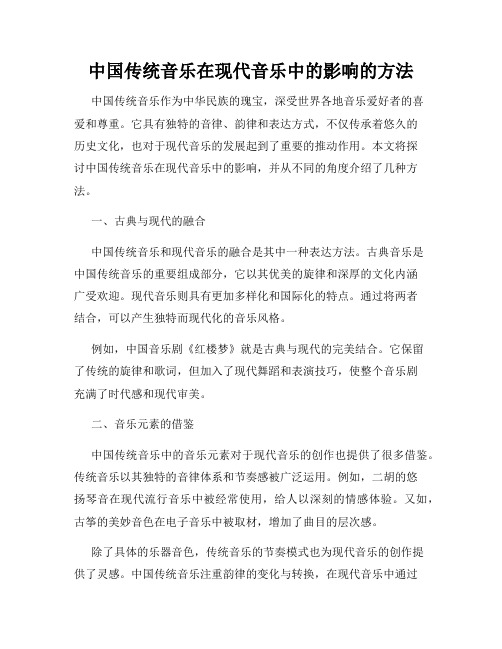 中国传统音乐在现代音乐中的影响的方法

中国传统音乐作为中华民族的瑰宝，深受世界各地音乐爱好者的喜爱和尊重。它具有独特的音律、韵律和表达方式，不仅传承着悠久的历史文化，也对于现代音乐的发展起到了重要的推动作用。本文将探讨中国传统音乐在现代音乐中的影响，并从不同的角度介绍了几种方法。

一、古典与现代的融合

中国传统音乐和现代音乐的融合是其中一种表达方法。古典音乐是中国传统音乐的重要组成部分，它以其优美的旋律和深厚的文化内涵广受欢迎。现代音乐则具有更加多样化和国际化的特点。通过将两者结合，可以产生独特而现代化的音乐风格。

例如，中国音乐剧《红楼梦》就是古典与现代的完美结合。它保留了传统的旋律和歌词，但加入了现代舞蹈和表演技巧，使整个音乐剧充满了时代感和现代审美。

二、音乐元素的借鉴

中国传统音乐中的音乐元素对于现代音乐的创作也提供了很多借鉴。传统音乐以其独特的音律体系和节奏感被广泛运用。例如，二胡的悠扬琴音在现代流行音乐中被经常使用，给人以深刻的情感体验。又如，古筝的美妙音色在电子音乐中被取材，增加了曲目的层次感。

除了具体的乐器音色，传统音乐的节奏模式也为现代音乐的创作提供了灵感。中国传统音乐注重韵律的变化与转换，在现代音乐中通过